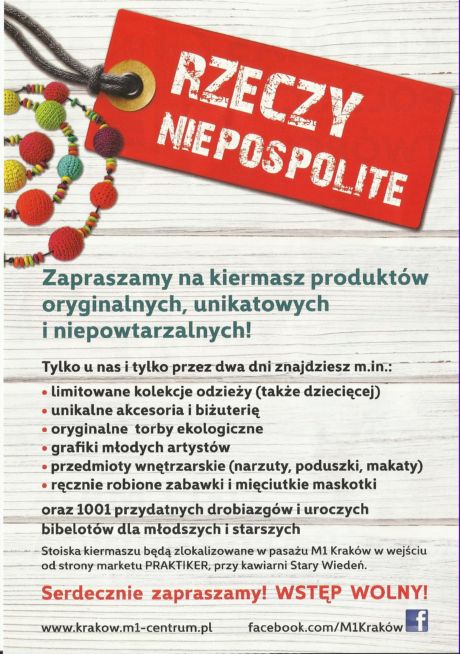 RZECZY NIEPOSPOLITE

Zapraszamy na kiermasz produktów oryginalnych, unikatowych i niepowtarzalnych!

Tylko u nas i tylko przez dwa dni znajdziesz m.in.:
• limitowane kolekcje odzieży (także dziecięcej)
• unikalne akcesoria i biżuterię
• oryginalne torby ekologiczne
• grafiki młodych artystów
• przedmioty wnętrzarskie (narzuty, poduszki, makaty)
• ręcznie robione zabawki i mięciutkie maskotki

oraz 1001 przydatnych drobiazgów i uroczych bibelotów dla młodszych i starszych

Stoiska kiermaszu będą zlokalizowane w pasażu M1 Kraków w wejściu od strony marketu PRAKTIKER, przy kawiarni Stary Wiedeń.

Serdecznie zapraszamy! WSTĘP WOLNY!

www.krakow.m1-centrum.pl facebook.com/M1Kraków f